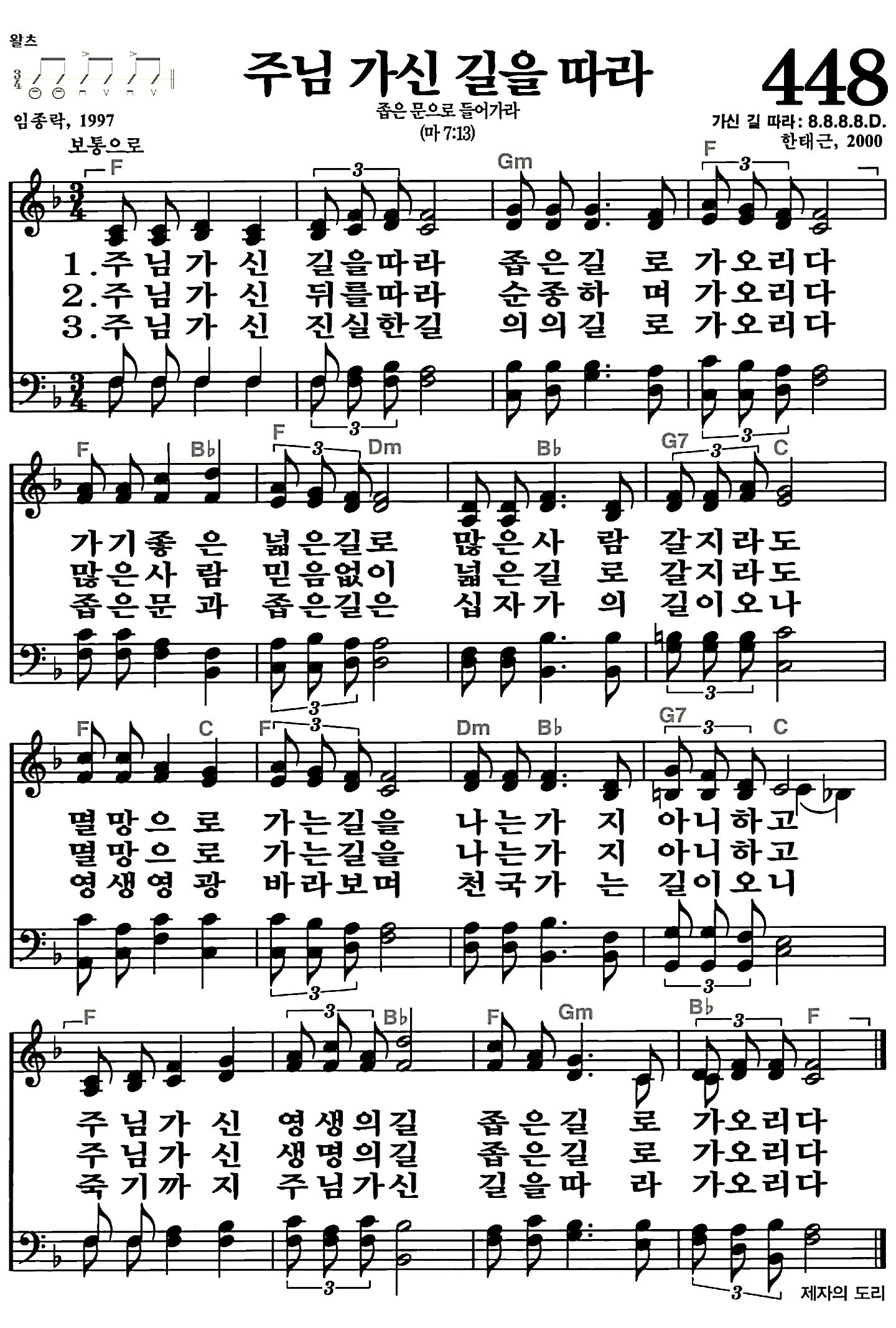 왈츠

주님 가신 길을 따라

448

임종락, 1997

좁은 문으로 들어가라
(마 7:13)

가신 길 따라: 8.8.8.8.D.
한태근, 2000

보통으로

F Gm F

1.주님가신 길을따라 좁은길로 가오리다
2.주님가신 뒤를따라 순종하며 가오리다
3.주님가신 진실한길 의의길로 가오리다

F B♭ F Dm B♭ G7 C

가기좋은 넓은길로 많은사람 갈지라도
많은사람 믿음없이 넓은길로 갈지라도
좁은문과 좁은길은 십자가의 길이오나

F C F Dm B♭ G7 C

멸망으로 가는길을 나는가지 아니하고
멸망으로 가는길을 나는가지 아니하고
영생영광 바라보며 천국가는 길이오니

F B♭ F Gm B♭ F

주님가신 영생의길 좁은길로 가오리다
주님가신 생명의길 좁은길로 가오리다
죽기까지 주님가신 길을따라 가오리다

제자의 도리